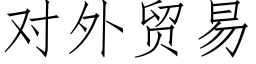 对外贸易